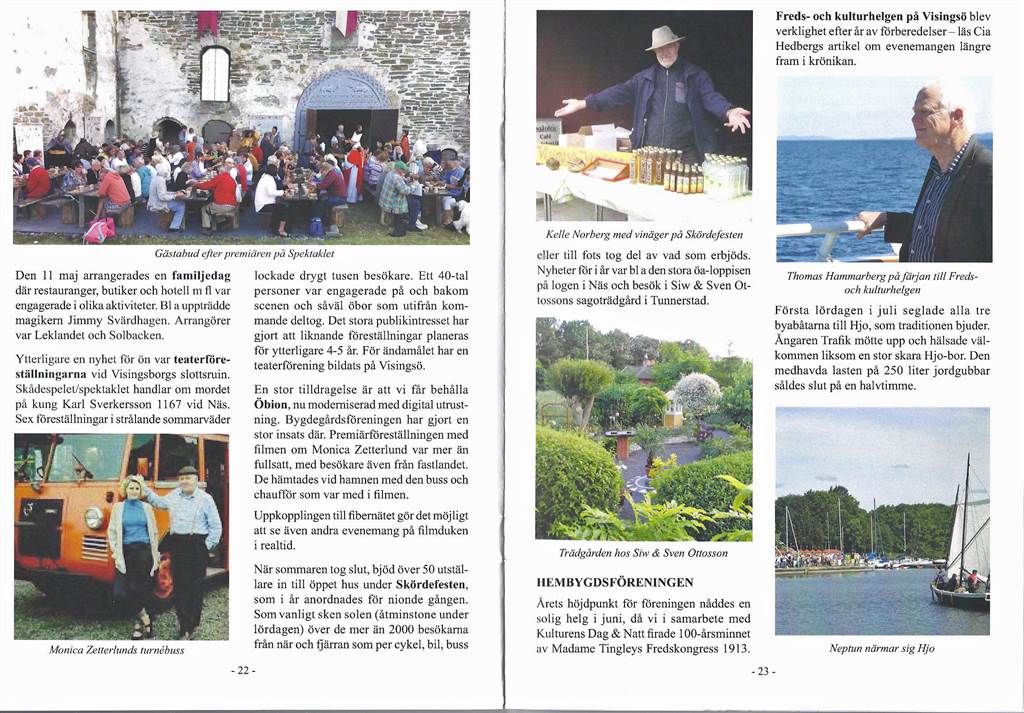 Gästabud efter premiären på Spektaklet

Den 11 maj arrangerades en **familjedag** där restauranger, butiker och hotell m fl var engagerade i olika aktiviteter. Bl a uppträdde magikern Jimmy Svärdhagen. Arrangörer var Leklandet och Solbacken.

Ytterligare en nyhet för ön var **teaterföreställningarna** vid Visingsborgs slottsruin. Skådespelet/spektaklet handlar om mordet på kung Karl Sverkersson 1167 vid Näs. Sex föreställningar i strålande sommarväder

Monica Zetterlunds turnébuss

lockade drygt tusen besökare. Ett 40-tal personer var engagerade på och bakom scenen och såväl öbor som utifrån kommande deltog. Det stora publikintresset har gjort att liknande föreställningar planeras för ytterligare 4-5 år. För ändamålet har en teaterförening bildats på Visingsö.

En stor tilldragelse är att vi får behålla **Öbion**, nu moderniserad med digital utrustning. Bygdegårdsföreningen har gjort en stor insats där. Premiärföreställningen med filmen om Monica Zetterlund var mer än fullsatt, med besökare även från fastlandet. De hämtades vid hamnen med den buss och chaufför som var med i filmen.

Uppkopplingen till fibernätet gör det möjligt att se även andra evenemang på filmduken i realtid.

När sommaren tog slut, bjöd över 50 utställare in till öppet hus under **Skördefesten**, som i år anordnades för nionde gången. Som vanligt sken solen (åtminstone under lördagen) över de mer än 2000 besökarna från när och fjärran som per cykel, bil, buss

- 22 -

Kelle Norberg med vinäger på Skördefesten

eller till fots tog del av vad som erbjöds. Nyheter för i år var bl a den stora öa-loppisen på logen i Näs och besök i Siw & Sven Ottossons sagoträdgård i Tunnerstad.

Trädgården hos Siw & Sven Ottosson

**HEMBYGDSFÖRENINGEN**

Årets höjdpunkt för föreningen nåddes en solig helg i juni, då vi i samarbete med Kulturens Dag & Natt firade 100-årsminnet av Madame Tingleys Fredskongress 1913.

**Freds- och kulturhelgen på Visingsö** blev verklighet efter år av förberedelser – läs Cia Hedbergs artikel om evenemangen längre fram i krönikan.

Thomas Hammarberg på färjan till Freds- och kulturhelgen

Första lördagen i juli seglade alla tre byabåtarna till Hjo, som traditionen bjuder. Ångaren Trafik mötte upp och hälsade välkommen liksom en stor skara Hjo-bor. Den medhavda lasten på 250 liter jordgubbar såldes slut på en halvtimme.

Neptun närmar sig Hjo

- 23 -